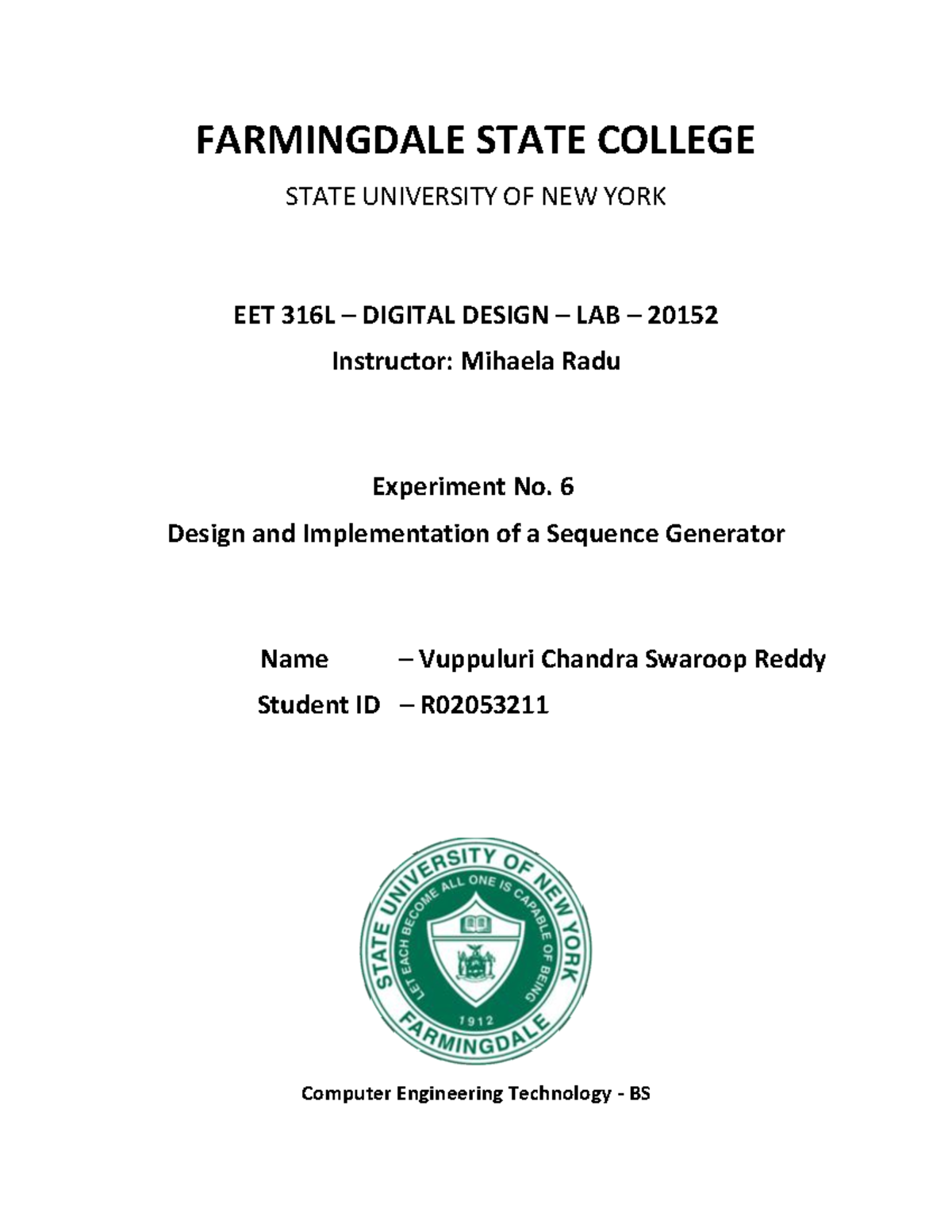 FARMINGDALE STATE COLLEGE

STATE UNIVERSITY OF NEW YORK

EET 316L – DIGITAL DESIGN – LAB – 20152

Instructor: Mihaela Radu

Experiment No. 6

Design and Implementation of a Sequence Generator

Name – Vuppuluri Chandra Swaroop Reddy

Student ID – R02053211

STATE UNIVERSITY OF NEW YORK
LET EACH BECOME ALL ONE IS CAPABLE OF BEING
1912
FARMINGDALE

Computer Engineering Technology - BS